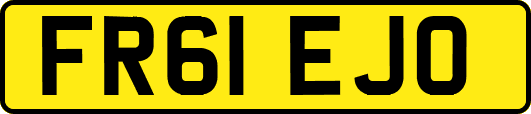 FR61 EJO